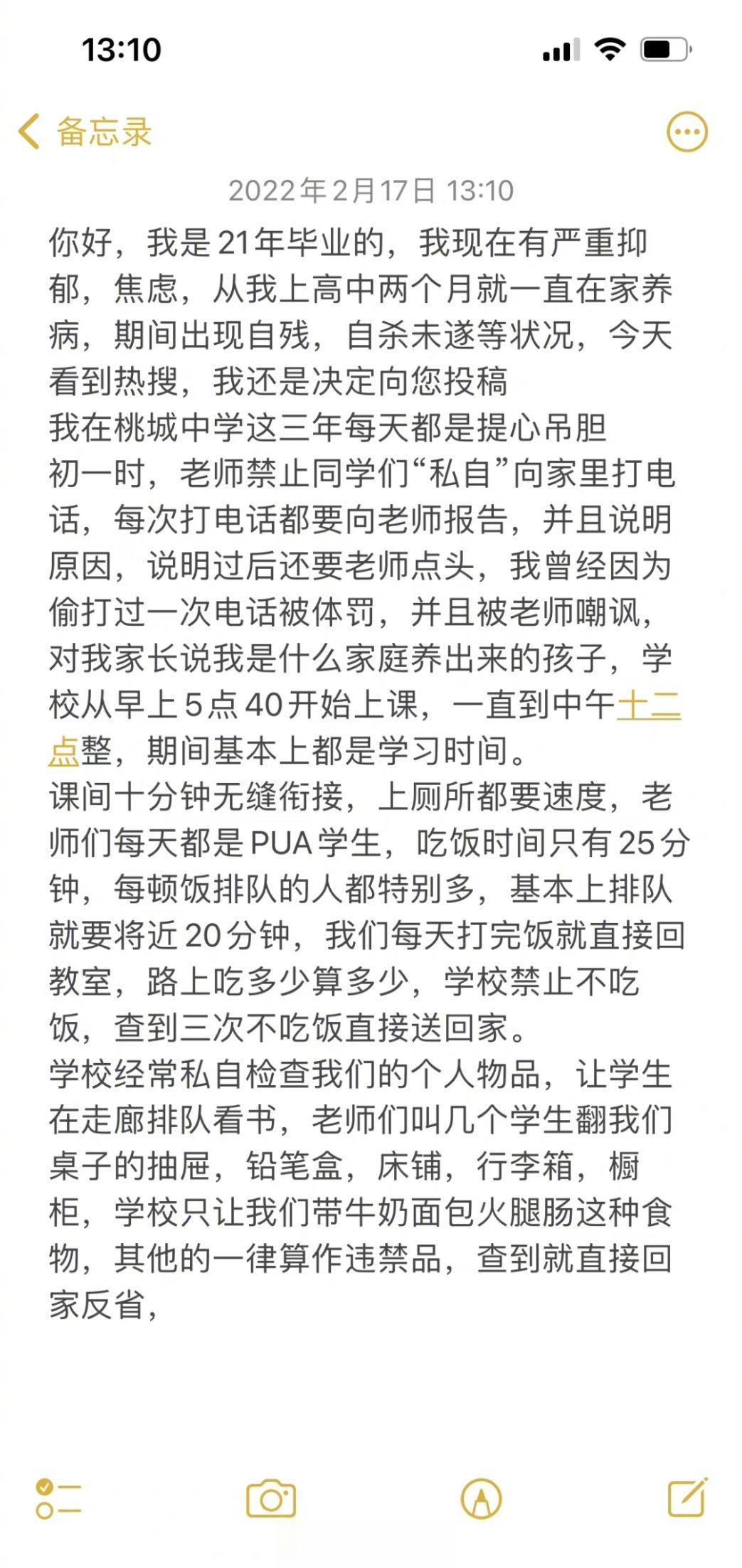 13:10

备忘录

2022年2月17日 13:10

你好，我是21年毕业的，我现在有严重抑郁，焦虑，从我上高中两个月就一直在家养病，期间出现自残，自杀未遂等状况，今天看到热搜，我还是决定向您投稿
我在桃城中学这三年每天都是提心吊胆
初一时，老师禁止同学们“私自”向家里打电话，每次打电话都要向老师报告，并且说明原因，说明过后还要老师点头，我曾经因为偷打过一次电话被体罚，并且被老师嘲讽，对我家长说我是什么家庭养出来的孩子，学校从早上5点40开始上课，一直到中午十二点整，期间基本上都是学习时间。
课间十分钟无缝衔接，上厕所都要速度，老师们每天都是PUA学生，吃饭时间只有25分钟，每顿饭排队的人都特别多，基本上排队就要将近20分钟，我们每天打完饭就直接回教室，路上吃多少算多少，学校禁止不吃饭，查到三次不吃饭直接送回家。
学校经常私自检查我们的个人物品，让学生在走廊排队看书，老师们叫几个学生翻我们桌子的抽屉，铅笔盒，床铺，行李箱，橱柜，学校只让我们带牛奶面包火腿肠这种食物，其他的一律算作违禁品，查到就直接回家反省，